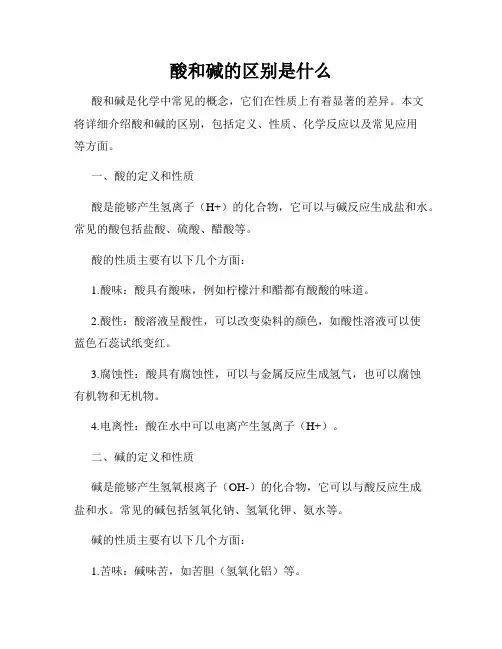 酸和碱的区别是什么

酸和碱是化学中常见的概念，它们在性质上有着显著的差异。本文将详细介绍酸和碱的区别，包括定义、性质、化学反应以及常见应用等方面。

一、酸的定义和性质

酸是能够产生氢离子（H+）的化合物，它可以与碱反应生成盐和水。常见的酸包括盐酸、硫酸、醋酸等。

酸的性质主要有以下几个方面：

1.酸味：酸具有酸味，例如柠檬汁和醋都有酸酸的味道。

2.酸性：酸溶液呈酸性，可以改变染料的颜色，如酸性溶液可以使蓝色石蕊试纸变红。

3.腐蚀性：酸具有腐蚀性，可以与金属反应生成氢气，也可以腐蚀有机物和无机物。

4.电离性：酸在水中可以电离产生氢离子（H+）。

二、碱的定义和性质

碱是能够产生氢氧根离子（OH-）的化合物，它可以与酸反应生成盐和水。常见的碱包括氢氧化钠、氢氧化钾、氨水等。

碱的性质主要有以下几个方面：

1.苦味：碱味苦，如苦胆（氢氧化铝）等。